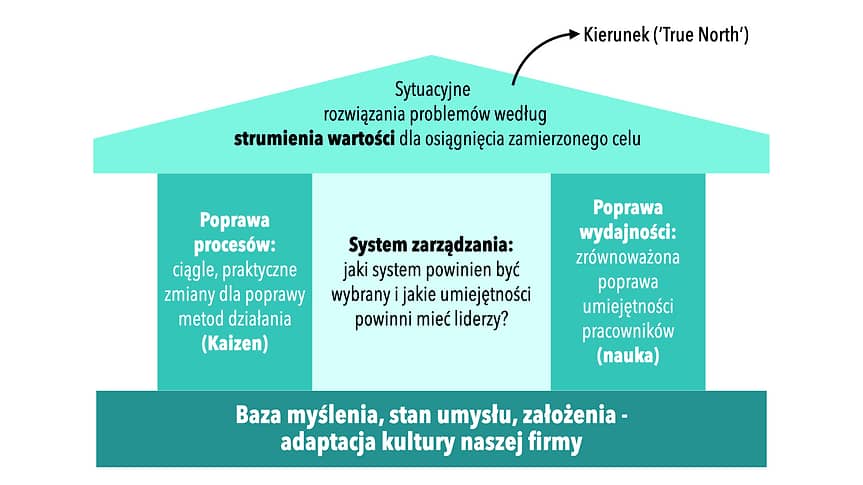 Kierunek ('True North')

Sytuacyjne rozwiązania problemów według **strumienia wartości** dla osiągnięcia zamierzonego celu

**Poprawa procesów:** ciągle, praktyczne zmiany dla poprawy metod działania **(Kaizen)**

**System zarządzania:** jaki system powinien być wybrany i jakie umiejętności powinni mieć liderzy?

**Poprawa wydajności:** zrównoważona poprawa umiejętności pracowników **(nauka)**

**Baza myślenia, stan umysłu, założenia - adaptacja kultury naszej firmy**